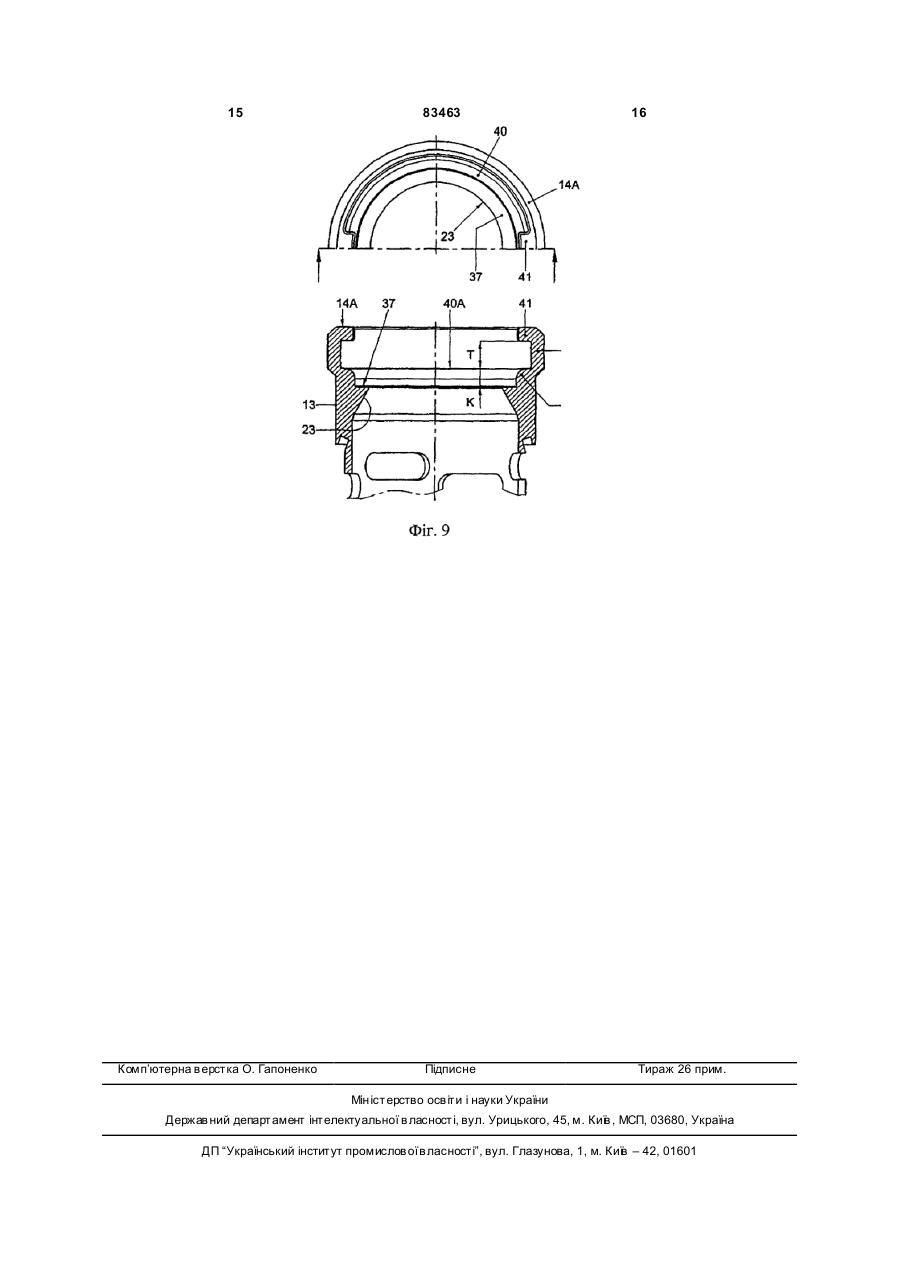 15 83463 16

40
14A
23
37
41

14A 37 40A 41
T
K
13
23

Фіг. 9

Комп'ютерна верстка О. Гапоненко Підписне Тираж 26 прим.

Міністерство освіти і науки України
Державний департамент інтелектуальної власності, вул. Урицького, 45, м. Київ, МСП, 03680, Україна

ДП "Український інститут промислової власності", вул. Глазунова, 1, м. Київ – 42, 01601